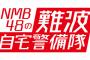 NMB48の難波自宅警備隊